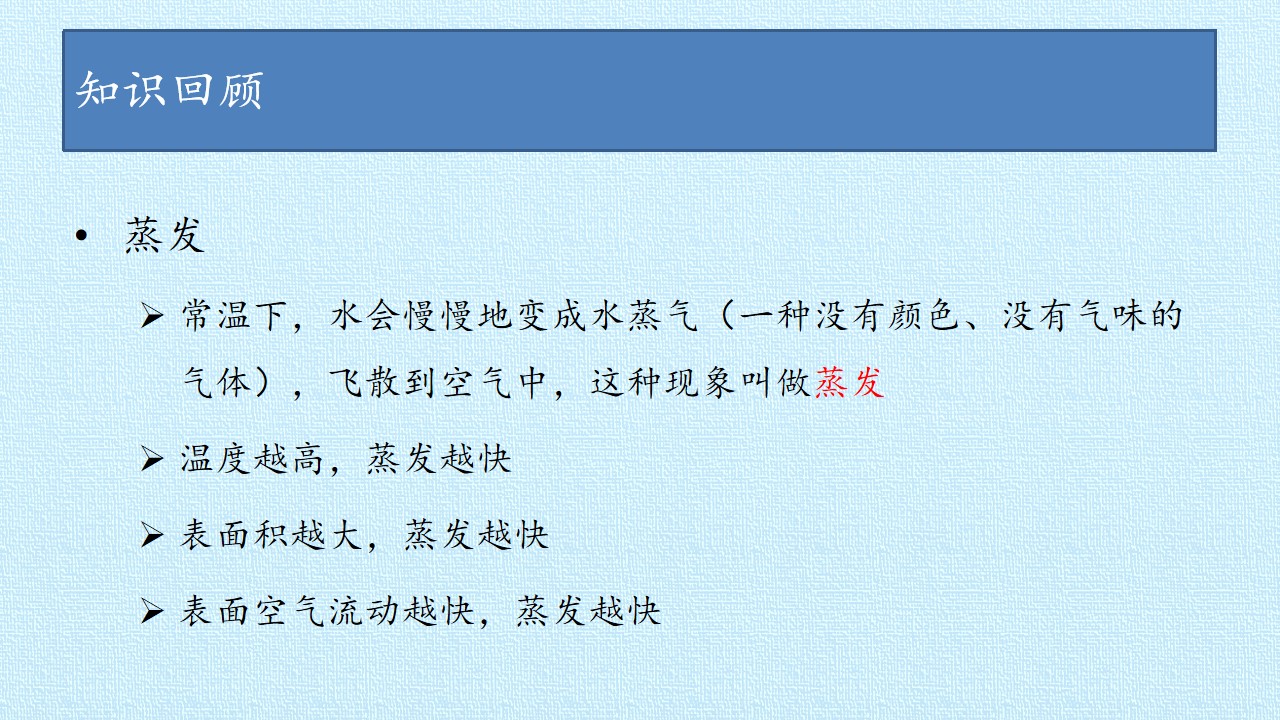 知识回顾

• 蒸发

➢ 常温下，水会慢慢地变成水蒸气（一种没有颜色、没有气味的气体），飞散到空气中，这种现象叫做蒸发

➢ 温度越高，蒸发越快

➢ 表面积越大，蒸发越快

➢ 表面空气流动越快，蒸发越快